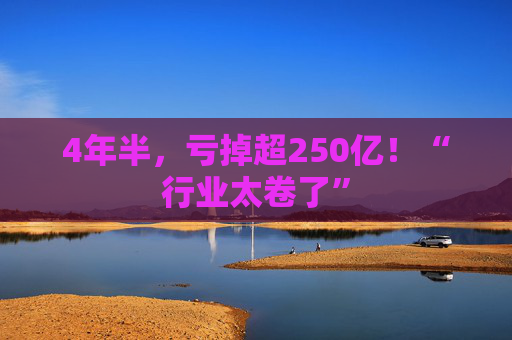 4年半，亏掉超250亿！“行业太卷了”